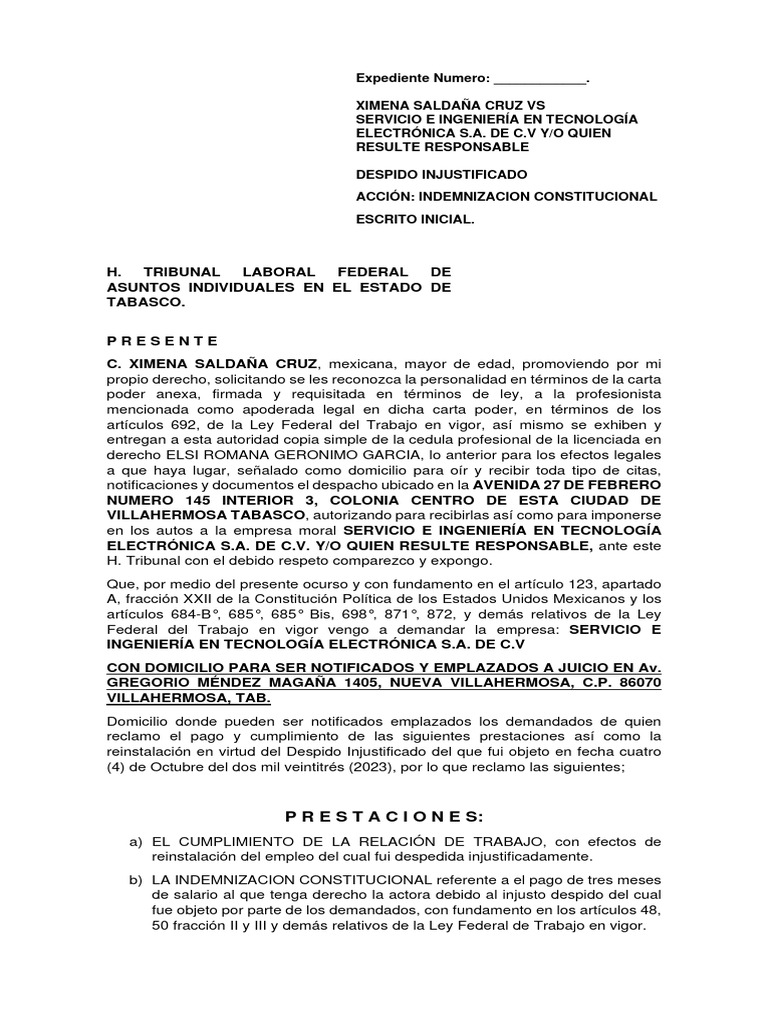 Expediente Numero: ____________.

XIMENA SALDAÑA CRUZ VS
SERVICIO E INGENIERÍA EN TECNOLOGÍA ELECTRÓNICA S.A. DE C.V Y/O QUIEN RESULTE RESPONSABLE

DESPIDO INJUSTIFICADO

ACCIÓN: INDEMNIZACION CONSTITUCIONAL

ESCRITO INICIAL.

H. TRIBUNAL LABORAL FEDERAL DE ASUNTOS INDIVIDUALES EN EL ESTADO DE TABASCO.

P R E S E N T E

C. XIMENA SALDAÑA CRUZ, mexicana, mayor de edad, promoviendo por mi propio derecho, solicitando se les reconozca la personalidad en términos de la carta poder anexa, firmada y requisitada en términos de ley, a la profesionista mencionada como apoderada legal en dicha carta poder, en términos de los artículos 692, de la Ley Federal del Trabajo en vigor, así mismo se exhiben y entregan a esta autoridad copia simple de la cedula profesional de la licenciada en derecho ELSI ROMANA GERONIMO GARCIA, lo anterior para los efectos legales a que haya lugar, señalado como domicilio para oír y recibir toda tipo de citas, notificaciones y documentos el despacho ubicado en la AVENIDA 27 DE FEBRERO NUMERO 145 INTERIOR 3, COLONIA CENTRO DE ESTA CIUDAD DE VILLAHERMOSA TABASCO, autorizando para recibirlas así como para imponerse en los autos a la empresa moral SERVICIO E INGENIERÍA EN TECNOLOGÍA ELECTRÓNICA S.A. DE C.V. Y/O QUIEN RESULTE RESPONSABLE, ante este H. Tribunal con el debido respeto comparezco y expongo.

Que, por medio del presente ocurso y con fundamento en el artículo 123, apartado A, fracción XXII de la Constitución Política de los Estados Unidos Mexicanos y los artículos 684-B°, 685°, 685° Bis, 698°, 871°, 872, y demás relativos de la Ley Federal del Trabajo en vigor vengo a demandar la empresa: SERVICIO E INGENIERÍA EN TECNOLOGÍA ELECTRÓNICA S.A. DE C.V

CON DOMICILIO PARA SER NOTIFICADOS Y EMPLAZADOS A JUICIO EN Av. GREGORIO MÉNDEZ MAGAÑA 1405, NUEVA VILLAHERMOSA, C.P. 86070 VILLAHERMOSA, TAB.

Domicilio donde pueden ser notificados emplazados los demandados de quien reclamo el pago y cumplimiento de las siguientes prestaciones así como la reinstalación en virtud del Despido Injustificado del que fui objeto en fecha cuatro (4) de Octubre del dos mil veintitrés (2023), por lo que reclamo las siguientes;

P R E S T A C I O N E S:

a) EL CUMPLIMIENTO DE LA RELACIÓN DE TRABAJO, con efectos de reinstalación del empleo del cual fui despedida injustificadamente.

b) LA INDEMNIZACION CONSTITUCIONAL referente a el pago de tres meses de salario al que tenga derecho la actora debido al injusto despido del cual fue objeto por parte de los demandados, con fundamento en los artículos 48, 50 fracción II y III y demás relativos de la Ley Federal de Trabajo en vigor.